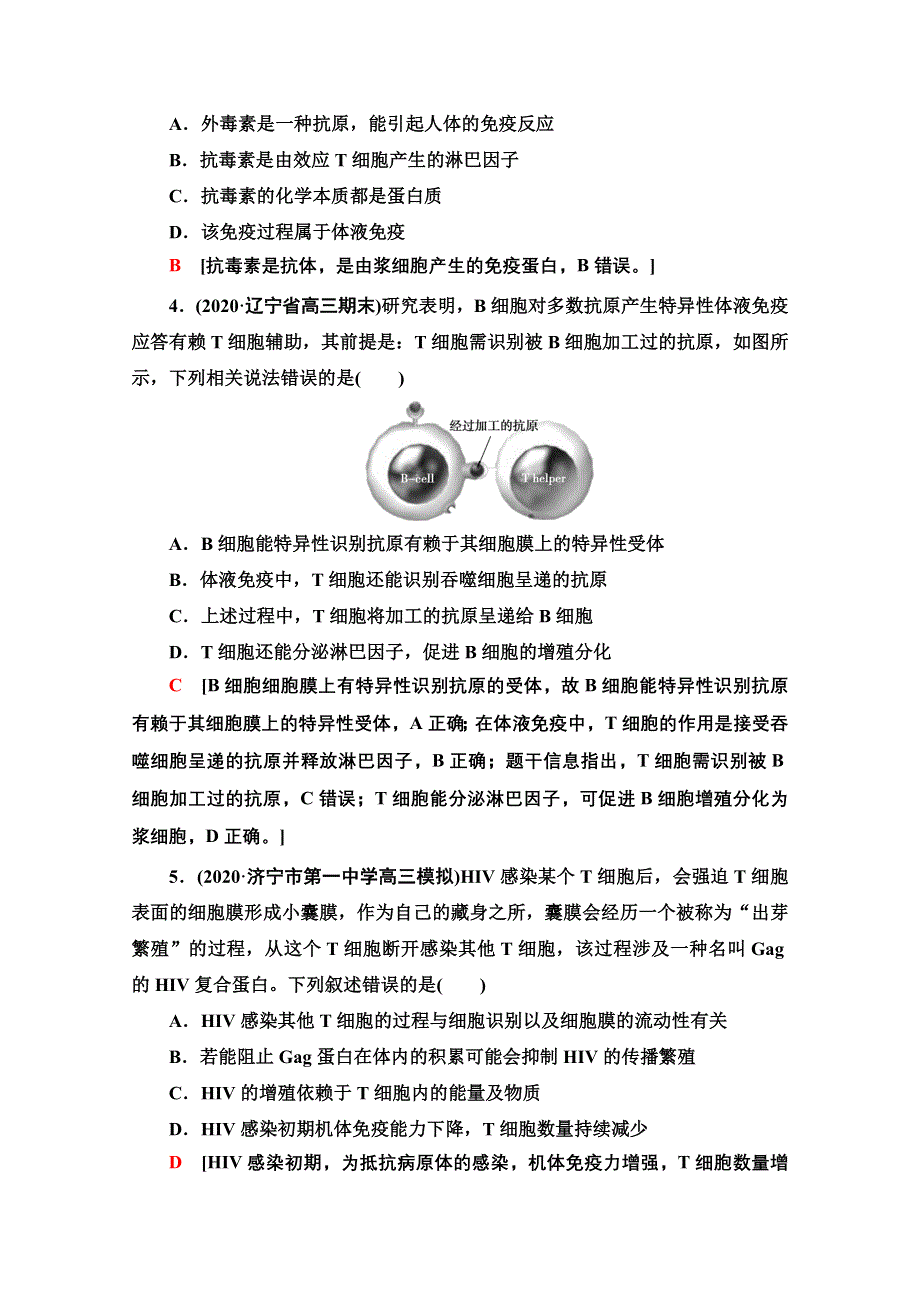 A．外毒素是一种抗原，能引起人体的免疫反应

B．抗毒素是由效应 T 细胞产生的淋巴因子

C．抗毒素的化学本质都是蛋白质

D．该免疫过程属于体液免疫

B　[抗毒素是抗体，是由浆细胞产生的免疫蛋白，B 错误。]

4．(2020·辽宁省高三期末)研究表明，B 细胞对多数抗原产生特异性体液免疫应答有赖 T 细胞辅助，其前提是：T 细胞需识别被 B 细胞加工过的抗原，如图所示，下列相关说法错误的是(　　)

经过加工的抗原

B-cell

T helper

A．B 细胞能特异性识别抗原有赖于其细胞膜上的特异性受体

B．体液免疫中，T 细胞还能识别吞噬细胞呈递的抗原

C．上述过程中，T 细胞将加工的抗原呈递给 B 细胞

D．T 细胞还能分泌淋巴因子，促进 B 细胞的增殖分化

C　[B 细胞细胞膜上有特异性识别抗原的受体，故 B 细胞能特异性识别抗原有赖于其细胞膜上的特异性受体，A 正确；在体液免疫中，T 细胞的作用是接受吞噬细胞呈递的抗原并释放淋巴因子，B 正确；题干信息指出，T 细胞需识别被 B 细胞加工过的抗原，C 错误；T 细胞能分泌淋巴因子，可促进 B 细胞增殖分化为浆细胞，D 正确。]

5．(2020·济宁市第一中学高三模拟)HIV 感染某个 T 细胞后，会强迫 T 细胞表面的细胞膜形成小囊膜，作为自己的藏身之所，囊膜会经历一个被称为“出芽繁殖”的过程，从这个 T 细胞断开感染其他 T 细胞，该过程涉及一种名叫 Gag 的 HIV 复合蛋白。下列叙述错误的是(　　)

A．HIV 感染其他 T 细胞的过程与细胞识别以及细胞膜的流动性有关

B．若能阻止 Gag 蛋白在体内的积累可能会抑制 HIV 的传播繁殖

C．HIV 的增殖依赖于 T 细胞内的能量及物质

D．HIV 感染初期机体免疫能力下降，T 细胞数量持续减少

D　[HIV 感染初期，为抵抗病原体的感染，机体免疫力增强，T 细胞数量增